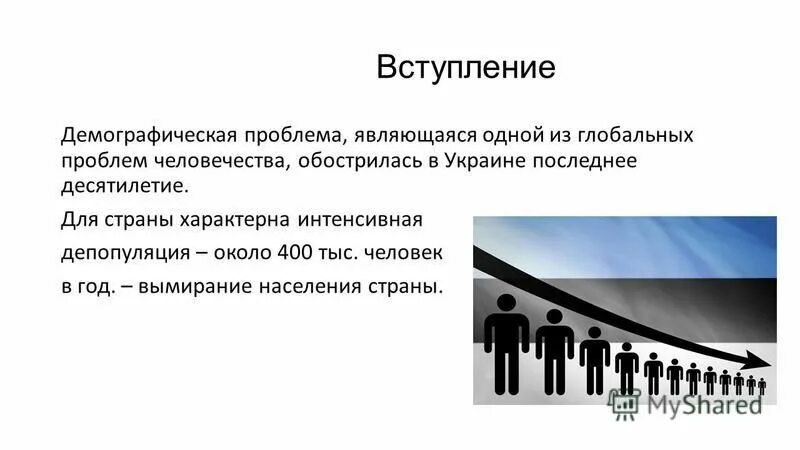 Вступление

Демографическая проблема, являющаяся одной из глобальных проблем человечества, обострилась в Украине последнее десятилетие.

Для страны характерна интенсивная депопуляция – около 400 тыс. человек в год. – вымирание населения страны.

MyShared